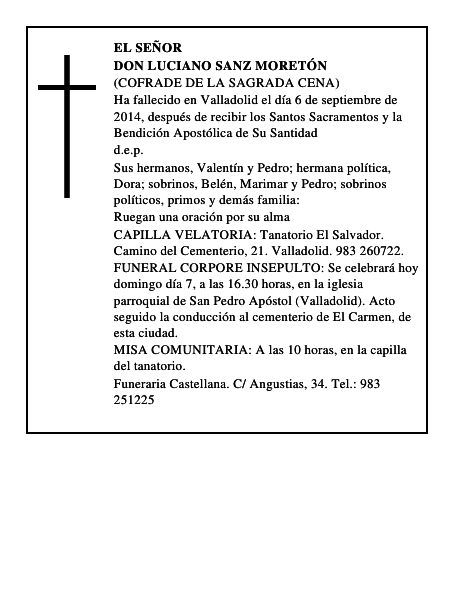 EL SEÑOR
DON LUCIANO SANZ MORETÓN
(COFRADE DE LA SAGRADA CENA)
Ha fallecido en Valladolid el día 6 de septiembre de 2014, después de recibir los Santos Sacramentos y la Bendición Apostólica de Su Santidad
d.e.p.
Sus hermanos, Valentín y Pedro; hermana política, Dora; sobrinos, Belén, Marimar y Pedro; sobrinos políticos, primos y demás familia:
Ruegan una oración por su alma
CAPILLA VELATORIA: Tanatorio El Salvador. Camino del Cementerio, 21. Valladolid. 983 260722.
FUNERAL CORPORE INSEPULTO: Se celebrará hoy domingo día 7, a las 16.30 horas, en la iglesia parroquial de San Pedro Apóstol (Valladolid). Acto seguido la conducción al cementerio de El Carmen, de esta ciudad.
MISA COMUNITARIA: A las 10 horas, en la capilla del tanatorio.
Funeraria Castellana. C/ Angustias, 34. Tel.: 983 251225